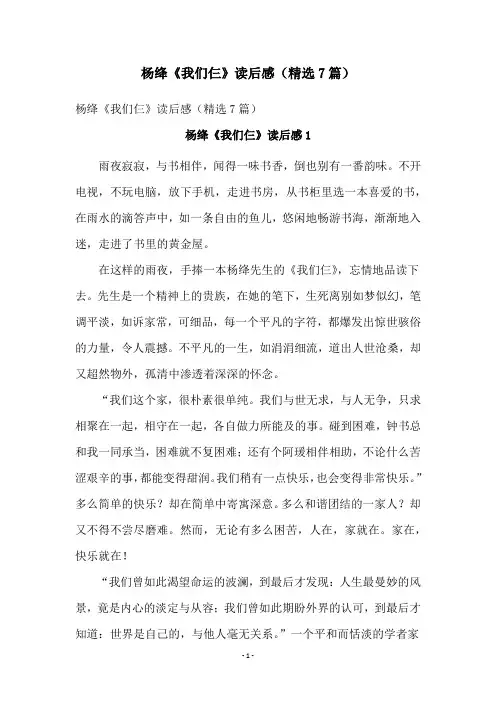 杨绛《我们仨》读后感（精选7篇）

杨绛《我们仨》读后感（精选7篇）

杨绛《我们仨》读后感1

雨夜寂寂，与书相伴，闻得一味书香，倒也别有一番韵味。不开电视，不玩电脑，放下手机，走进书房，从书柜里选一本喜爱的书，在雨水的滴答声中，如一条自由的鱼儿，悠闲地畅游书海，渐渐地入迷，走进了书里的黄金屋。

在这样的雨夜，手捧一本杨绛先生的《我们仨》，忘情地品读下去。先生是一个精神上的贵族，在她的笔下，生死离别如梦似幻，笔调平淡，如诉家常，可细品，每一个平凡的字符，都爆发出惊世骇俗的力量，令人震撼。不平凡的一生，如涓涓细流，道出人世沧桑，却又超然物外，孤清中渗透着深深的怀念。

“我们这个家，很朴素很单纯。我们与世无求，与人无争，只求相聚在一起，相守在一起，各自做力所能及的事。碰到困难，钟书总和我一同承当，困难就不复困难；还有个阿瑗相伴相助，不论什么苦涩艰辛的事，都能变得甜润。我们稍有一点快乐，也会变得非常快乐。”多么简单的快乐？却在简单中寄寓深意。多么和谐团结的一家人？却又不得不尝尽磨难。然而，无论有多么困苦，人在，家就在。家在，快乐就在！

“我们曾如此渴望命运的波澜，到最后才发现：人生最曼妙的风景，竟是内心的淡定与从容；我们曾如此期盼外界的认可，到最后才知道：世界是自己的，与他人毫无关系。”一个平和而恬淡的学者家

- 1 -